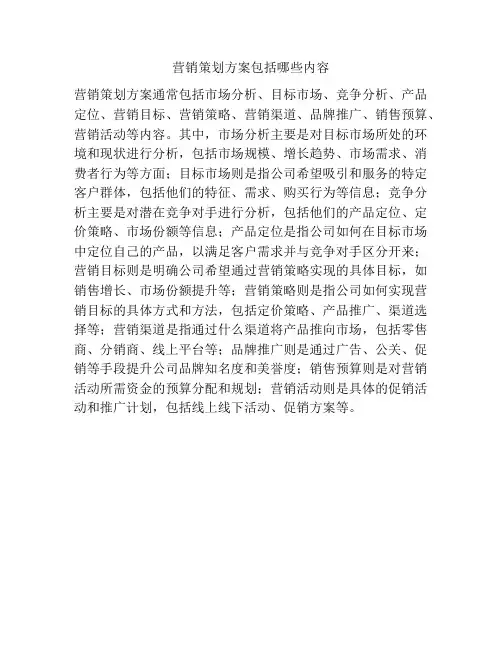 营销策划方案包括哪些内容

营销策划方案通常包括市场分析、目标市场、竞争分析、产品定位、营销目标、营销策略、营销渠道、品牌推广、销售预算、营销活动等内容。其中，市场分析主要是对目标市场所处的环境和现状进行分析，包括市场规模、增长趋势、市场需求、消费者行为等方面；目标市场则是指公司希望吸引和服务的特定客户群体，包括他们的特征、需求、购买行为等信息；竞争分析主要是对潜在竞争对手进行分析，包括他们的产品定位、定价策略、市场份额等信息；产品定位是指公司如何在目标市场中定位自己的产品，以满足客户需求并与竞争对手区分开来；营销目标则是明确公司希望通过营销策略实现的具体目标，如销售增长、市场份额提升等；营销策略则是指公司如何实现营销目标的具体方式和方法，包括定价策略、产品推广、渠道选择等；营销渠道是指通过什么渠道将产品推向市场，包括零售商、分销商、线上平台等；品牌推广则是通过广告、公关、促销等手段提升公司品牌知名度和美誉度；销售预算则是对营销活动所需资金的预算分配和规划；营销活动则是具体的促销活动和推广计划，包括线上线下活动、促销方案等。